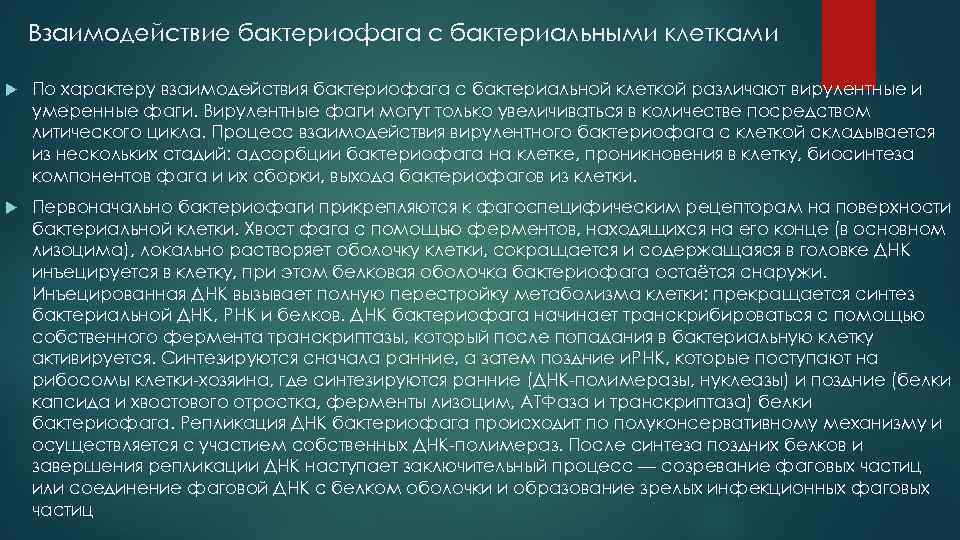 Взаимодействие бактериофага с бактериальными клетками

По характеру взаимодействия бактериофага с бактериальной клеткой различают вирулентные и умеренные фаги. Вирулентные фаги могут только увеличиваться в количестве посредством литического цикла. Процесс взаимодействия вирулентного бактериофага с клеткой складывается из нескольких стадий: адсорбции бактериофага на клетке, проникновения в клетку, биосинтеза компонентов фага и их сборки, выхода бактериофагов из клетки.

Первоначально бактериофаги прикрепляются к фагоспецифическим рецепторам на поверхности бактериальной клетки. Хвост фага с помощью ферментов, находящихся на его конце (в основном лизоцима), локально растворяет оболочку клетки, сокращается и содержащаяся в головке ДНК инъецируется в клетку, при этом белковая оболочка бактериофага остаётся снаружи. Инъецированная ДНК вызывает полную перестройку метаболизма клетки: прекращается синтез бактериальной ДНК, РНК и белков. ДНК бактериофага начинает транскрибироваться с помощью собственного фермента транскриптазы, который после попадания в бактериальную клетку активируется. Синтезируются сначала ранние, а затем поздние иРНК, которые поступают на рибосомы клетки-хозяина, где синтезируются ранние (ДНК-полимеразы, нуклеазы) и поздние (белки капсида и хвостового отростка, ферменты лизоцим, АТФаза и транскриптаза) белки бактериофага. Репликация ДНК бактериофага происходит по полуконсервативному механизму и осуществляется с участием собственных ДНК-полимераз. После синтеза поздних белков и завершения репликации ДНК наступает заключительный процесс — созревание фаговых частиц или соединение фаговой ДНК с белком оболочки и образование зрелых инфекционных фаговых частиц